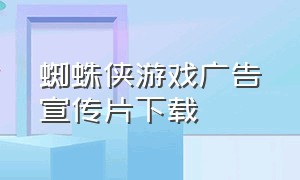 蜘蛛侠游戏广告宣传片下载